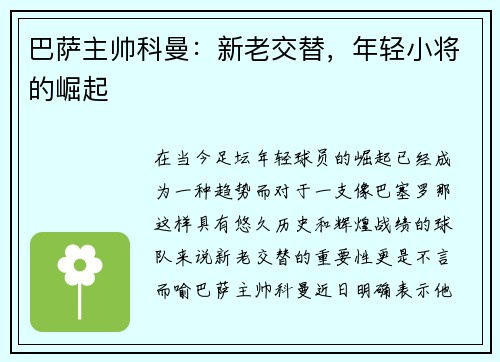 巴萨主帅科曼：新老交替，年轻小将的崛起

在当今足坛年轻球员的崛起已经成为一种趋势而对于一支像巴塞罗那这样具有悠久历史和辉煌战绩的球队来说新老交替的重要性更是不言而喻巴萨主帅科曼近日明确表示他